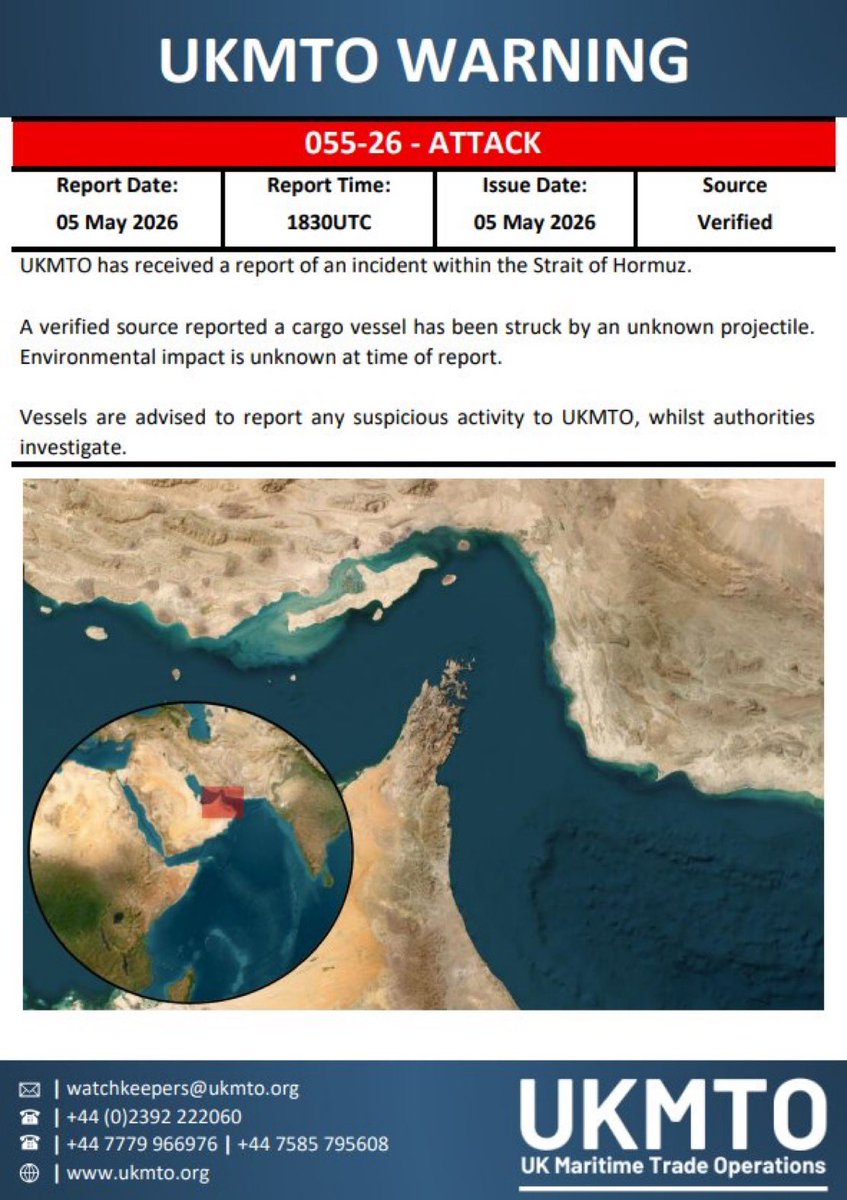 UKMTO WARNING

055-26 - ATTACK

| Report Date: | Report Time: | Issue Date: | Source |
|---|---|---|---|
| 05 May 2026 | 1830UTC | 05 May 2026 | Verified |

UKMTO has received a report of an incident within the Strait of Hormuz.

A verified source reported a cargo vessel has been struck by an unknown projectile. Environmental impact is unknown at time of report.

Vessels are advised to report any suspicious activity to UKMTO, whilst authorities investigate.

| watchkeepers@ukmto.org
| +44 (0)2392 222060
| +44 7779 966976 | +44 7585 795608
| www.ukmto.org

UKMTO
UK Maritime Trade Operations